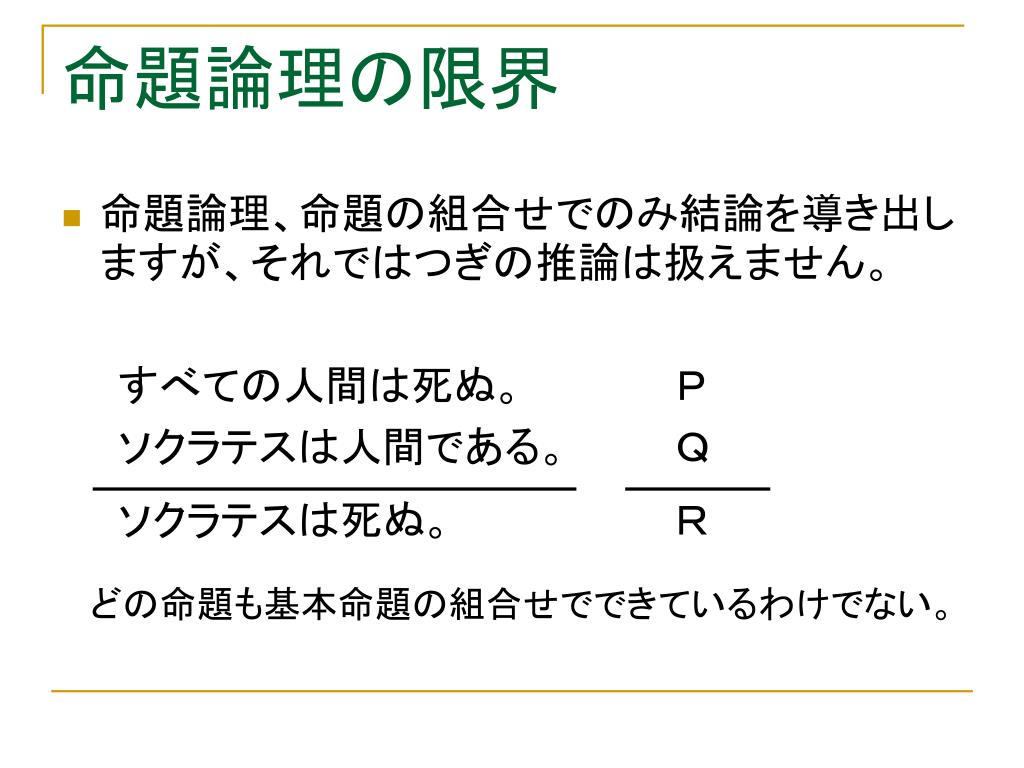 命題論理の限界

命題論理、命題の組合せでのみ結論を導き出しますが、それではつぎの推論は扱えません。

すべての人間は死ぬ。　P
ソクラテスは人間である。　Q

ソクラテスは死ぬ。　R

どの命題も基本命題の組合せでできているわけでない。